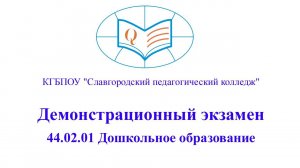 Q

КГБПОУ "Славгородский педагогический колледж"

Демонстрационный экзамен

44.02.01 Дошкольное образование